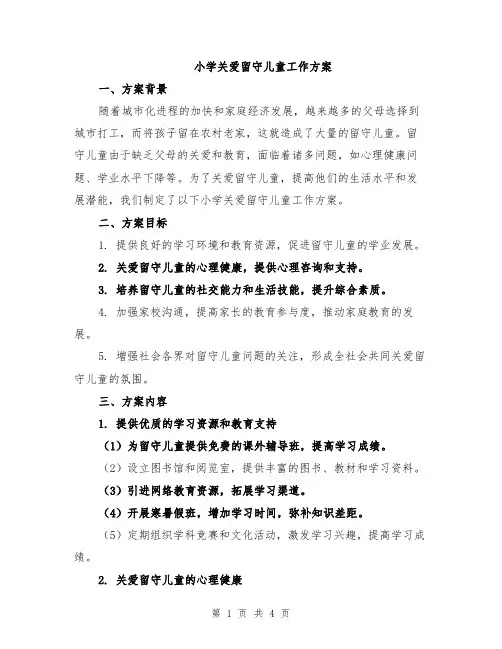 小学关爱留守儿童工作方案

一、方案背景

随着城市化进程的加快和家庭经济发展，越来越多的父母选择到城市打工，而将孩子留在农村老家，这就造成了大量的留守儿童。留守儿童由于缺乏父母的关爱和教育，面临着诸多问题，如心理健康问题、学业水平下降等。为了关爱留守儿童，提高他们的生活水平和发展潜能，我们制定了以下小学关爱留守儿童工作方案。

二、方案目标

1. 提供良好的学习环境和教育资源，促进留守儿童的学业发展。

2. 关爱留守儿童的心理健康，提供心理咨询和支持。

3. 培养留守儿童的社交能力和生活技能，提升综合素质。

4. 加强家校沟通，提高家长的教育参与度，推动家庭教育的发展。

5. 增强社会各界对留守儿童问题的关注，形成全社会共同关爱留守儿童的氛围。

三、方案内容

1. 提供优质的学习资源和教育支持

（1）为留守儿童提供免费的课外辅导班，提高学习成绩。

（2）设立图书馆和阅览室，提供丰富的图书、教材和学习资料。

（3）引进网络教育资源，拓展学习渠道。

（4）开展寒暑假班，增加学习时间，弥补知识差距。

（5）定期组织学科竞赛和文化活动，激发学习兴趣，提高学习成绩。

2. 关爱留守儿童的心理健康

第 1 页 共 4 页